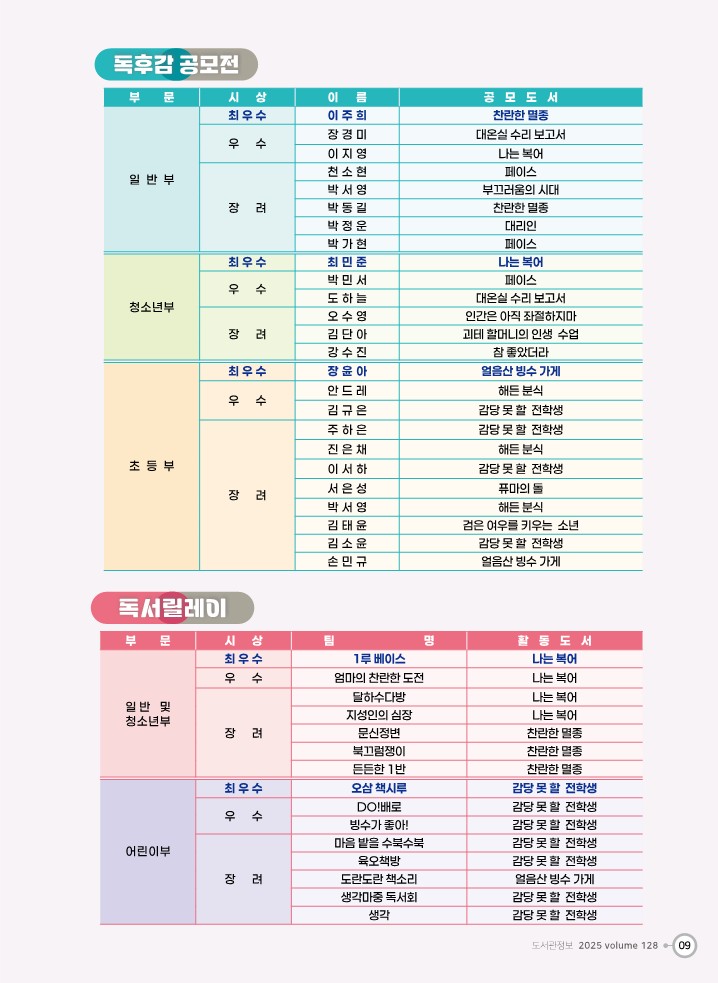 독후감 공모전

| 부 문 | 시 상 | 이 름 | 공 모 도 서 |
|---|---|---|---|
| 일 반 부 | 최우수 | 이 주 희 | 찬란한 멸종 |
| | 우 수 | 장 경 미 | 대온실 수리 보고서 |
| | | 이 지 영 | 나는 복어 |
| | 장 려 | 천 소 현 | 페이스 |
| | | 박 서 영 | 부끄러움의 시대 |
| | | 박 동 길 | 찬란한 멸종 |
| | | 박 정 운 | 대리인 |
| | | 박 가 현 | 페이스 |
| 청소년부 | 최우수 | 최 민 준 | 나는 복어 |
| | 우 수 | 박 민 서 | 페이스 |
| | | 도 하 늘 | 대온실 수리 보고서 |
| | 장 려 | 오 수 영 | 인간은 아직 좌절하지마 |
| | | 김 단 아 | 괴테 할머니의 인생 수업 |
| | | 강 수 진 | 참 좋았더라 |
| 초 등 부 | 최우수 | 장 윤 아 | 얼음산 빙수 가게 |
| | 우 수 | 안 드 레 | 해든 분식 |
| | | 김 규 은 | 감당 못 할 전학생 |
| | 장 려 | 주 하 은 | 감당 못 할 전학생 |
| | | 진 은 채 | 해든 분식 |
| | | 이 서 하 | 감당 못 할 전학생 |
| | | 서 은 성 | 퓨마의 돌 |
| | | 박 서 영 | 해든 분식 |
| | | 김 태 윤 | 검은 여우를 키우는 소년 |
| | | 김 소 윤 | 감당 못 할 전학생 |
| | | 손 민 규 | 얼음산 빙수 가게 |

독서릴레이

| 부 문 | 시 상 | 팀 명 | 활 동 도 서 |
|---|---|---|---|
| 일 반 및 청소년부 | 최우수 | 1루 베이스 | 나는 복어 |
| | 우 수 | 엄마의 찬란한 도전 | 나는 복어 |
| | 장 려 | 달하수다방 | 나는 복어 |
| | | 지성인의 심장 | 나는 복어 |
| | | 문신정변 | 찬란한 멸종 |
| | | 북끄럼쟁이 | 찬란한 멸종 |
| | | 든든한 1반 | 찬란한 멸종 |
| 어린이부 | 최우수 | 오삼 책시루 | 감당 못 할 전학생 |
| | 우 수 | DO!배로 | 감당 못 할 전학생 |
| | | 빙수가 좋아! | 감당 못 할 전학생 |
| | 장 려 | 마음 밭을 수북수북 | 감당 못 할 전학생 |
| | | 육오책방 | 감당 못 할 전학생 |
| | | 도란도란 책소리 | 얼음산 빙수 가게 |
| | | 생각마중 독서회 | 감당 못 할 전학생 |
| | | 생각 | 감당 못 할 전학생 |

도서관정보 2025 volume 128 09